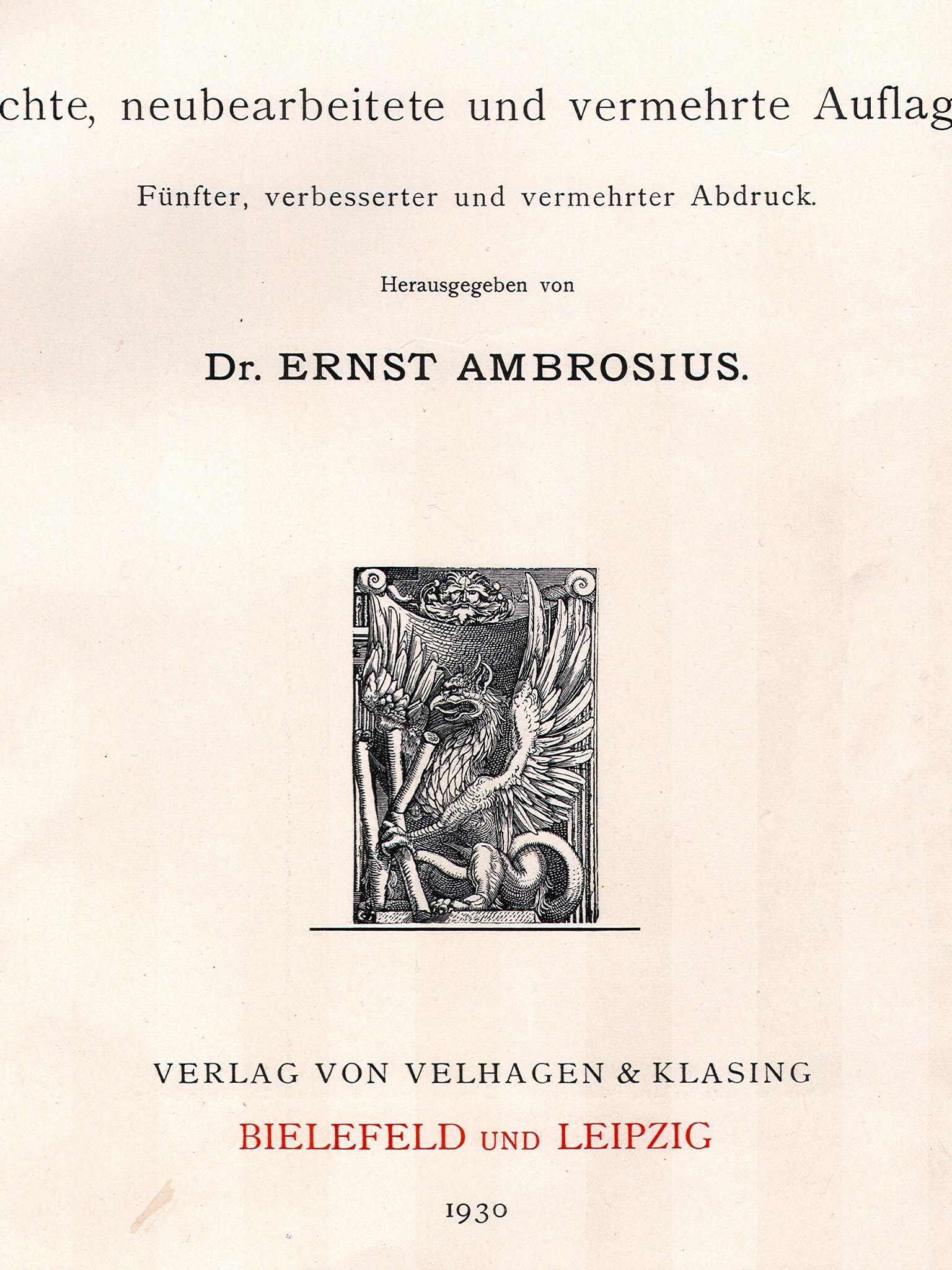 chte, neubearbeitete und vermehrte Auflag

Fünfter, verbesserter und vermehrter Abdruck.

Herausgegeben von

Dr. ERNST AMBROSIUS.

VERLAG VON VELHAGEN & KLASING

BIELEFELD UND LEIPZIG

1930